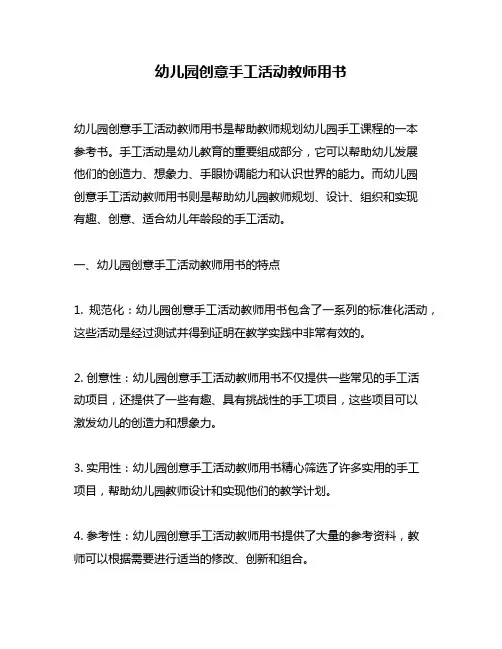 幼儿园创意手工活动教师用书

幼儿园创意手工活动教师用书是帮助教师规划幼儿园手工课程的一本参考书。手工活动是幼儿教育的重要组成部分，它可以帮助幼儿发展他们的创造力、想象力、手眼协调能力和认识世界的能力。而幼儿园创意手工活动教师用书则是帮助幼儿园教师规划、设计、组织和实现有趣、创意、适合幼儿年龄段的手工活动。

一、幼儿园创意手工活动教师用书的特点

1. 规范化：幼儿园创意手工活动教师用书包含了一系列的标准化活动，这些活动是经过测试并得到证明在教学实践中非常有效的。

2. 创意性：幼儿园创意手工活动教师用书不仅提供一些常见的手工活动项目，还提供了一些有趣、具有挑战性的手工项目，这些项目可以激发幼儿的创造力和想象力。

3. 实用性：幼儿园创意手工活动教师用书精心筛选了许多实用的手工项目，帮助幼儿园教师设计和实现他们的教学计划。

4. 参考性：幼儿园创意手工活动教师用书提供了大量的参考资料，教师可以根据需要进行适当的修改、创新和组合。